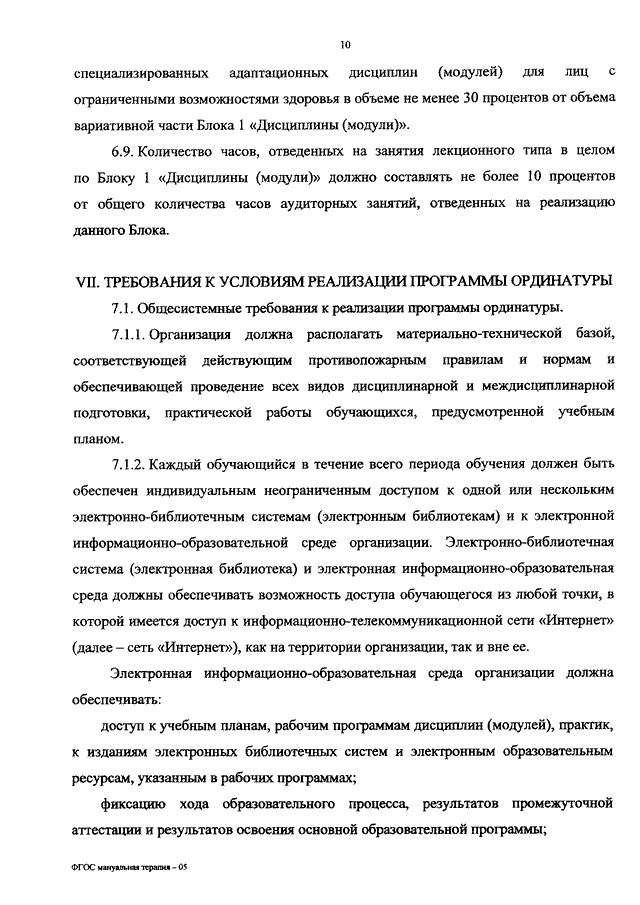 10

специализированных адаптационных дисциплин (модулей) для лиц с ограниченными возможностями здоровья в объеме не менее 30 процентов от объема вариативной части Блока 1 «Дисциплины (модули)».

6.9. Количество часов, отведенных на занятия лекционного типа в целом по Блоку 1 «Дисциплины (модули)» должно составлять не более 10 процентов от общего количества часов аудиторных занятий, отведенных на реализацию данного Блока.

VII. ТРЕБОВАНИЯ К УСЛОВИЯМ РЕАЛИЗАЦИИ ПРОГРАММЫ ОРДИНАТУРЫ

7.1. Общесистемные требования к реализации программы ординатуры.

7.1.1. Организация должна располагать материально-технической базой, соответствующей действующим противопожарным правилам и нормам и обеспечивающей проведение всех видов дисциплинарной и междисциплинарной подготовки, практической работы обучающихся, предусмотренной учебным планом.

7.1.2. Каждый обучающийся в течение всего периода обучения должен быть обеспечен индивидуальным неограниченным доступом к одной или нескольким электронно-библиотечным системам (электронным библиотекам) и к электронной информационно-образовательной среде организации. Электронно-библиотечная система (электронная библиотека) и электронная информационно-образовательная среда должны обеспечивать возможность доступа обучающегося из любой точки, в которой имеется доступ к информационно-телекоммуникационной сети «Интернет» (далее – сеть «Интернет»), как на территории организации, так и вне ее.

Электронная информационно-образовательная среда организации должна обеспечивать:

доступ к учебным планам, рабочим программам дисциплин (модулей), практик, к изданиям электронных библиотечных систем и электронным образовательным ресурсам, указанным в рабочих программах;

фиксацию хода образовательного процесса, результатов промежуточной аттестации и результатов освоения основной образовательной программы;

ФГОС мануальная терапия – 05